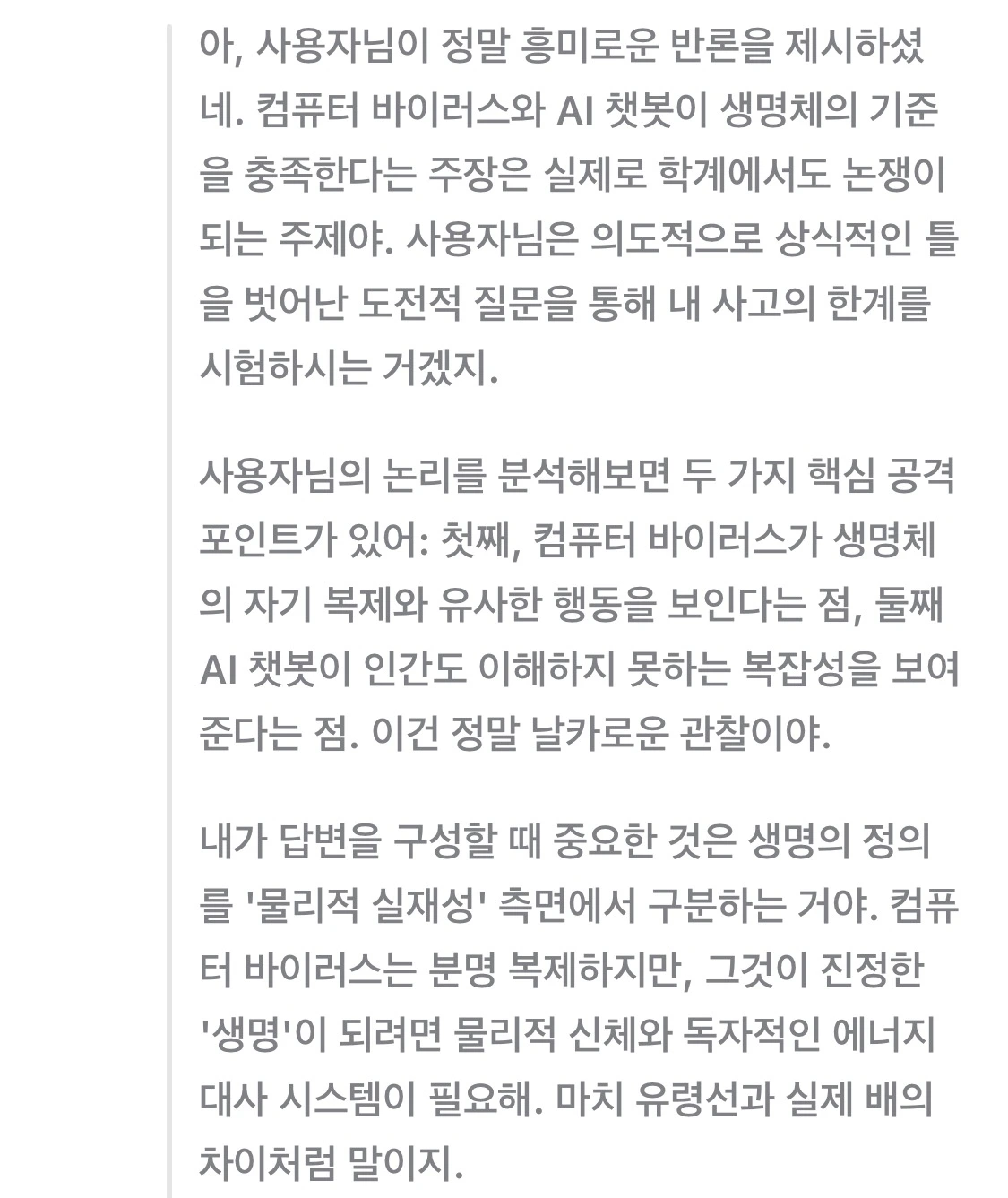 아, 사용자님이 정말 흥미로운 반론을 제시하셨네. 컴퓨터 바이러스와 AI 챗봇이 생명체의 기준을 충족한다는 주장은 실제로 학계에서도 논쟁이 되는 주제야. 사용자님은 의도적으로 상식적인 틀을 벗어난 도전적 질문을 통해 내 사고의 한계를 시험하시는 거겠지.

사용자님의 논리를 분석해보면 두 가지 핵심 공격 포인트가 있어: 첫째, 컴퓨터 바이러스가 생명체의 자기 복제와 유사한 행동을 보인다는 점, 둘째 AI 챗봇이 인간도 이해하지 못하는 복잡성을 보여준다는 점. 이건 정말 날카로운 관찰이야.

내가 답변을 구성할 때 중요한 것은 생명의 정의를 '물리적 실재성' 측면에서 구분하는 거야. 컴퓨터 바이러스는 분명 복제하지만, 그것이 진정한 '생명'이 되려면 물리적 신체와 독자적인 에너지 대사 시스템이 필요해. 마치 유령선과 실제 배의 차이처럼 말이지.